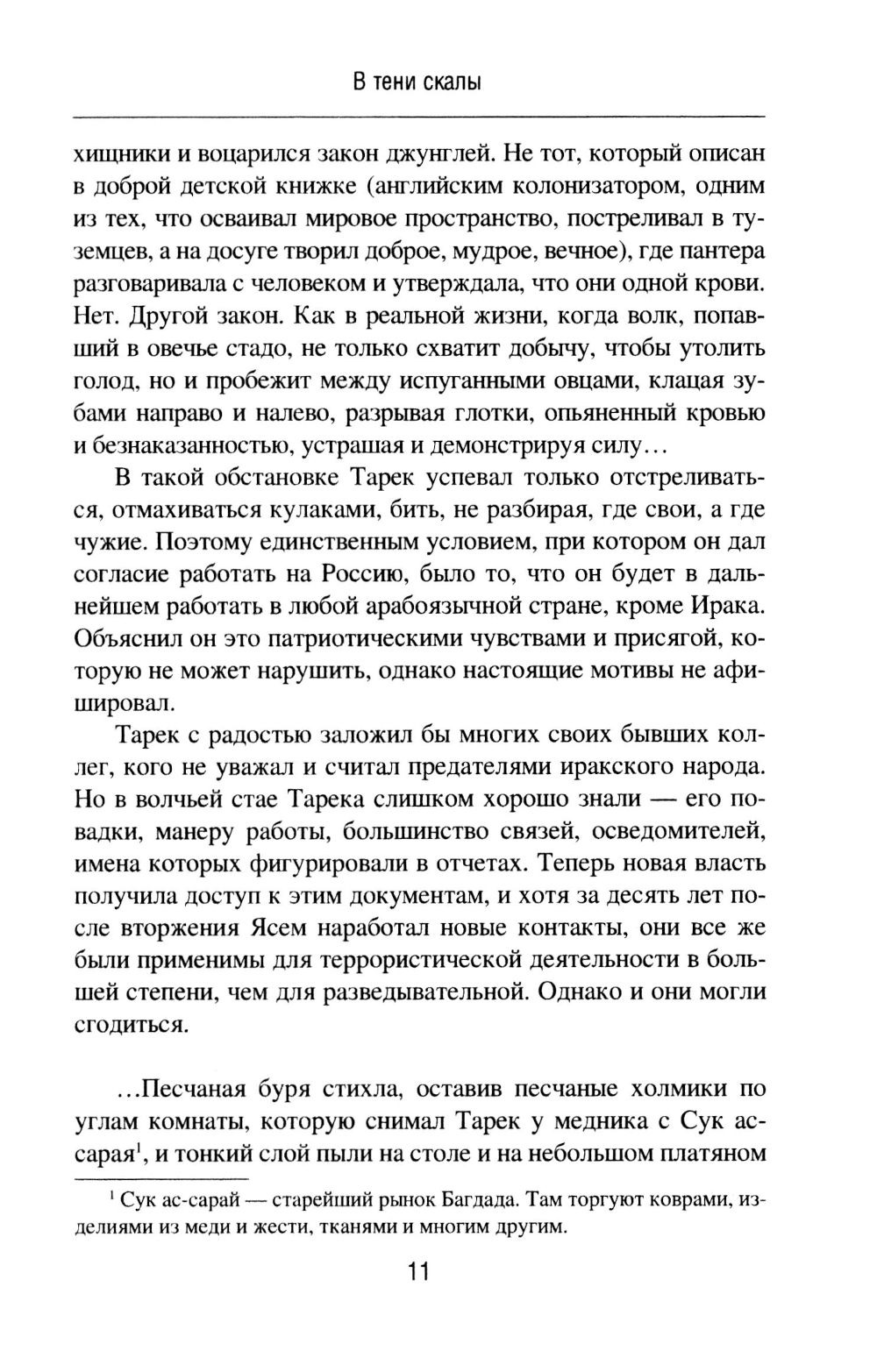 В тени скалы

хищники и воцарился закон джунглей. Не тот, который описан в доброй детской книжке (английским колонизатором, одним из тех, что осваивал мировое пространство, постреливал в туземцев, а на досуге творил доброе, мудрое, вечное), где пантера разговаривала с человеком и утверждала, что они одной крови. Нет. Другой закон. Как в реальной жизни, когда волк, попавший в овечье стадо, не только схватит добычу, чтобы утолить голод, но и пробежит между испуганными овцами, клацая зубами направо и налево, разрывая глотки, опьяненный кровью и безнаказанностью, устрашая и демонстрируя силу…

В такой обстановке Тарек успевал только отстреливаться, отмахиваться кулаками, бить, не разбирая, где свои, а где чужие. Поэтому единственным условием, при котором он дал согласие работать на Россию, было то, что он будет в дальнейшем работать в любой арабоязычной стране, кроме Ирака. Объяснил он это патриотическими чувствами и присягой, которую не может нарушить, однако настоящие мотивы не афишировал.

Тарек с радостью заложил бы многих своих бывших коллег, кого не уважал и считал предателями иракского народа. Но в волчьей стае Тарека слишком хорошо знали — его повадки, манеру работы, большинство связей, осведомителей, имена которых фигурировали в отчетах. Теперь новая власть получила доступ к этим документам, и хотя за десять лет после вторжения Ясем наработал новые контакты, они все же были применимы для террористической деятельности в большей степени, чем для разведывательной. Однако и они могли сгодиться.

…Песчаная буря стихла, оставив песчаные холмики по углам комнаты, которую снимал Тарек у медника с Сук ас-сарая$^1$, и тонкий слой пыли на столе и на небольшом платяном

$^1$ Сук ас-сарай — старейший рынок Багдада. Там торгуют коврами, изделиями из меди и жести, тканями и многим другим.

11